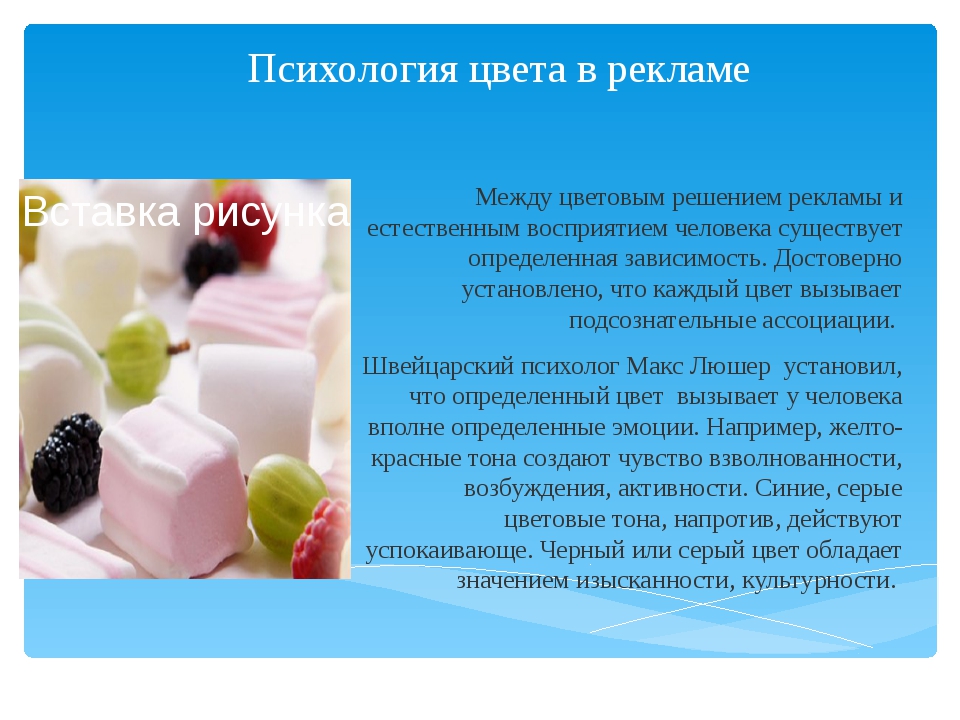 Психология цвета в рекламе

Вставка рисунка

Между цветовым решением рекламы и естественным восприятием человека существует определенная зависимость. Достоверно установлено, что каждый цвет вызывает подсознательные ассоциации.

Швейцарский психолог Макс Люшер установил, что определенный цвет вызывает у человека вполне определенные эмоции. Например, желто-красные тона создают чувство взволнованности, возбуждения, активности. Синие, серые цветовые тона, напротив, действуют успокаивающе. Черный или серый цвет обладает значением изысканности, культурности.